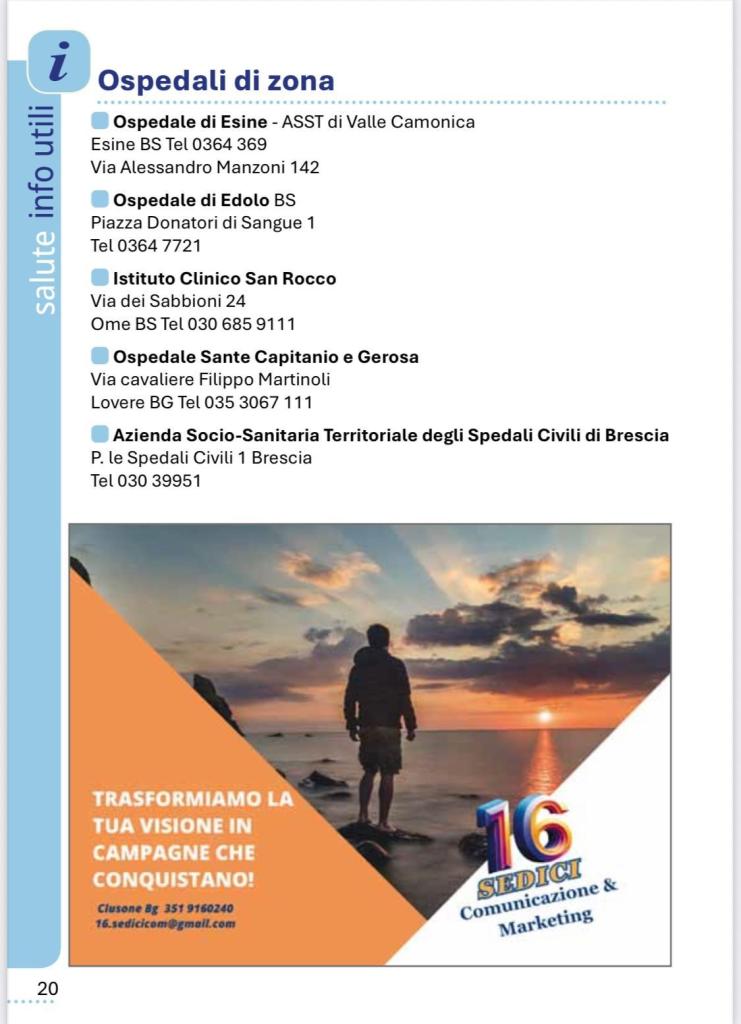 i

salute info utili

Ospedali di zona

Ospedale di Esine - ASST di Valle Camonica
Esine BS Tel 0364 369
Via Alessandro Manzoni 142

Ospedale di Edolo BS
Piazza Donatori di Sangue 1
Tel 0364 7721

Istituto Clinico San Rocco
Via dei Sabbioni 24
Ome BS Tel 030 685 9111

Ospedale Sante Capitanio e Gerosa
Via cavaliere Filippo Martinoli
Lovere BG Tel 035 3067 111

Azienda Socio-Sanitaria Territoriale degli Spedali Civili di Brescia
P. le Spedali Civili 1 Brescia
Tel 030 39951

TRASFORMIAMO LA TUA VISIONE IN CAMPAGNE CHE CONQUISTANO!

Clusone Bg 351 9160240
16.sedicicom@gmail.com

16
SEDICI
Comunicazione & Marketing

20